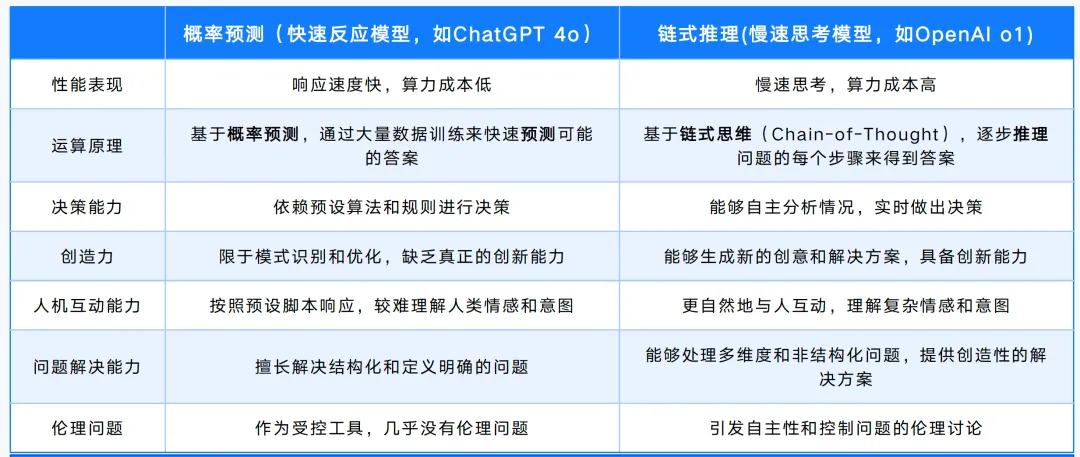 |  | 概率预测（快速反应模型，如ChatGPT 4o） | 链式推理(慢速思考模型，如OpenAI o1) |
|---|---|---|
| 性能表现 | 响应速度快，算力成本低 | 慢速思考，算力成本高 |
| 运算原理 | 基于概率预测，通过大量数据训练来快速预测可能的答案 | 基于链式思维（Chain-of-Thought），逐步推理问题的每个步骤来得到答案 |
| 决策能力 | 依赖预设算法和规则进行决策 | 能够自主分析情况，实时做出决策 |
| 创造力 | 限于模式识别和优化，缺乏真正的创新能力 | 能够生成新的创意和解决方案，具备创新能力 |
| 人机互动能力 | 按照预设脚本响应，较难理解人类情感和意图 | 更自然地与人互动，理解复杂情感和意图 |
| 问题解决能力 | 擅长解决结构化和定义明确的问题 | 能够处理多维度和非结构化问题，提供创造性的解决方案 |
| 伦理问题 | 作为受控工具，几乎没有伦理问题 | 引发自主性和控制问题的伦理讨论 |